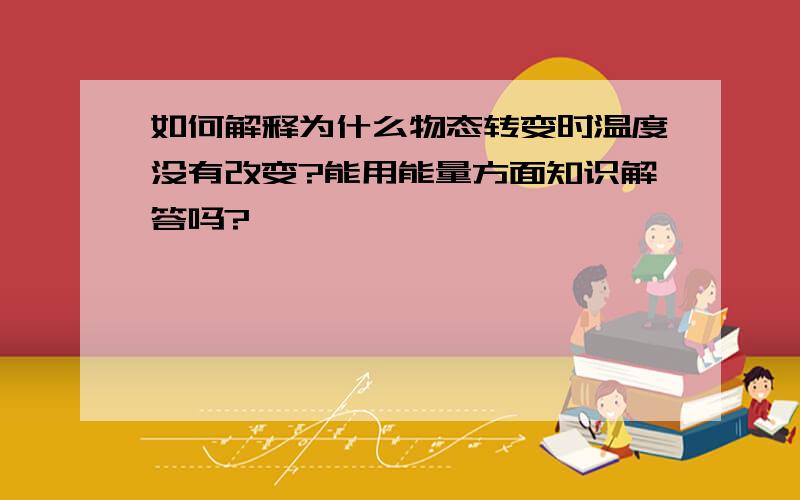 如何解释为什么物态转变时温度没有改变?能用能量方面知识解答吗?